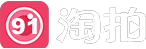 91 淘拍